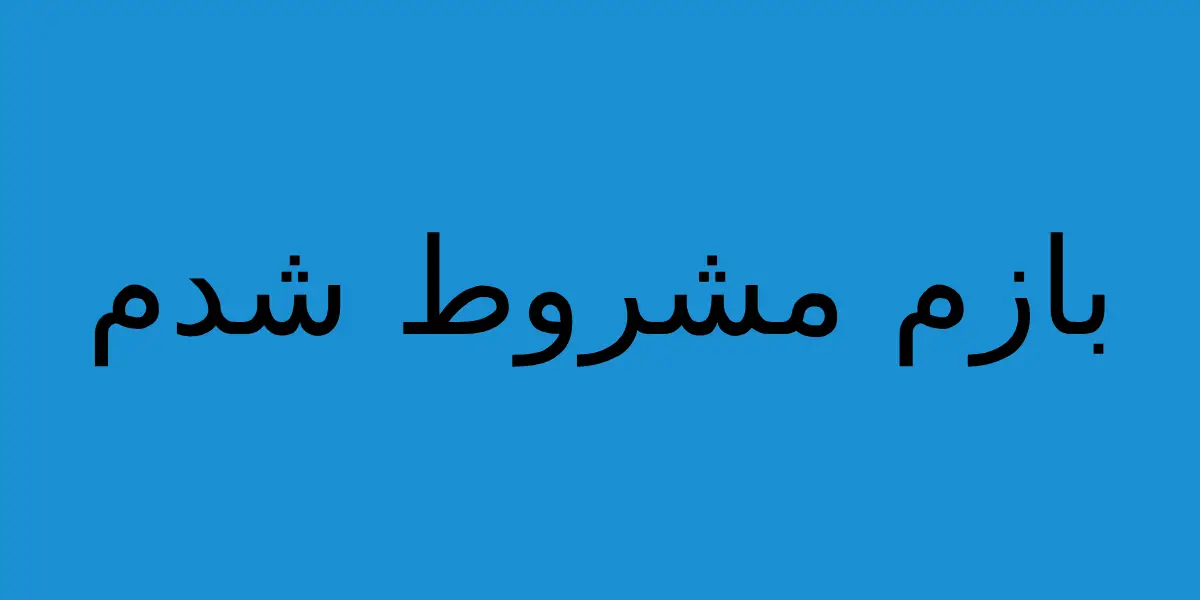 بازم مشروط شدم